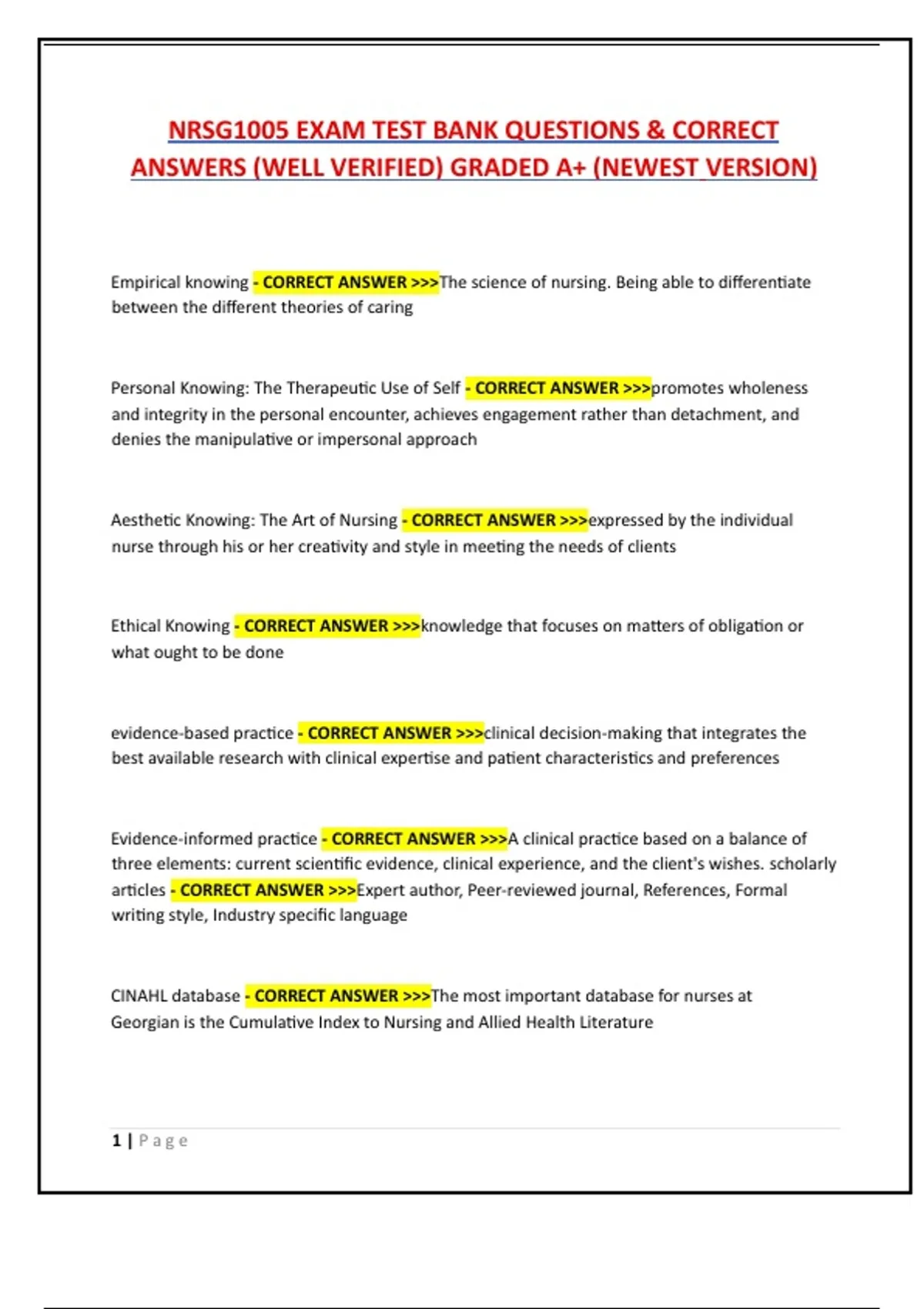 NRSG1005 EXAM TEST BANK QUESTIONS & CORRECT ANSWERS (WELL VERIFIED) GRADED A+ (NEWEST VERSION)

Empirical knowing - CORRECT ANSWER >>>The science of nursing. Being able to differentiate between the different theories of caring

Personal Knowing: The Therapeutic Use of Self - CORRECT ANSWER >>>promotes wholeness and integrity in the personal encounter, achieves engagement rather than detachment, and denies the manipulative or impersonal approach

Aesthetic Knowing: The Art of Nursing - CORRECT ANSWER >>>expressed by the individual nurse through his or her creativity and style in meeting the needs of clients

Ethical Knowing - CORRECT ANSWER >>>knowledge that focuses on matters of obligation or what ought to be done

evidence-based practice - CORRECT ANSWER >>>clinical decision-making that integrates the best available research with clinical expertise and patient characteristics and preferences

Evidence-informed practice - CORRECT ANSWER >>>A clinical practice based on a balance of three elements: current scientific evidence, clinical experience, and the client's wishes. scholarly articles - CORRECT ANSWER >>>Expert author, Peer-reviewed journal, References, Formal writing style, Industry specific language

CINAHL database - CORRECT ANSWER >>>The most important database for nurses at Georgian is the Cumulative Index to Nursing and Allied Health Literature

1 | Page